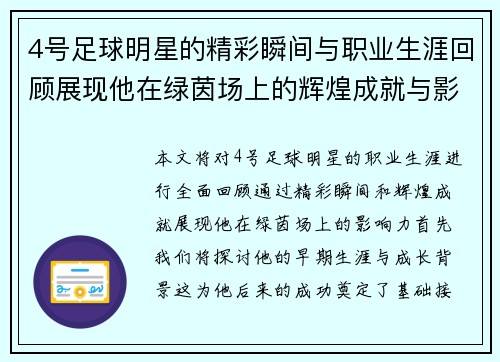 4号足球明星的精彩瞬间与职业生涯回顾展现他在绿茵场上的辉煌成就与影

本文将对4号足球明星的职业生涯进行全面回顾通过精彩瞬间和辉煌成就展现他在绿茵场上的影响力首先我们将探讨他的早期生涯与成长背景这为他后来的成功奠定了基础接